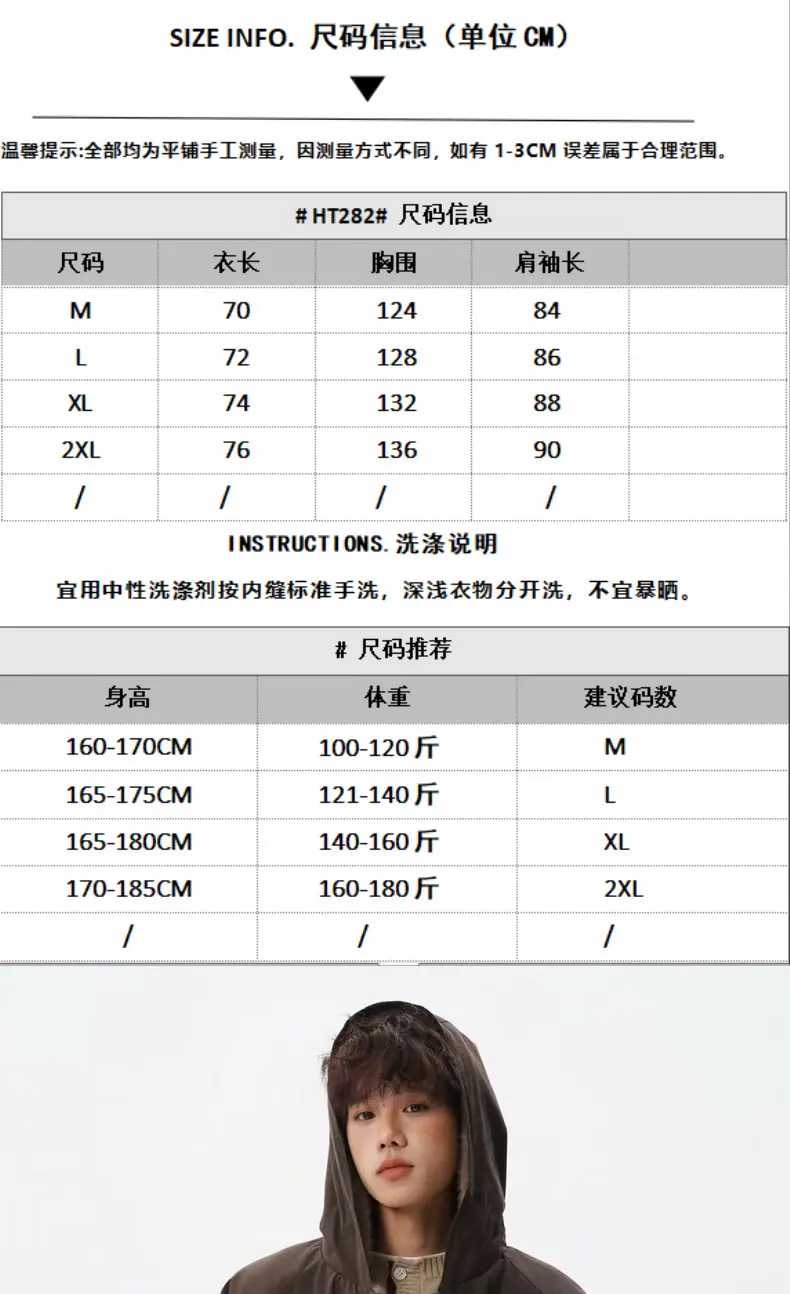 SIZE INFO. 尺码信息（单位CM）

温馨提示:全部均为平铺手工测量，因测量方式不同，如有1-3CM误差属于合理范围。

#HT282# 尺码信息

| 尺码 | 衣长 | 胸围 | 肩袖长 | |
|---|---|---|---|---|
| M | 70 | 124 | 84 | |
| L | 72 | 128 | 86 | |
| XL | 74 | 132 | 88 | |
| 2XL | 76 | 136 | 90 | |
| / | / | / | / | |

INSTRUCTIONS.洗涤说明

宜用中性洗涤剂按内缝标准手洗，深浅衣物分开洗，不宜暴晒。

# 尺码推荐

| 身高 | 体重 | 建议码数 |
|---|---|---|
| 160-170CM | 100-120斤 | M |
| 165-175CM | 121-140斤 | L |
| 165-180CM | 140-160斤 | XL |
| 170-185CM | 160-180斤 | 2XL |
| / | / | / |